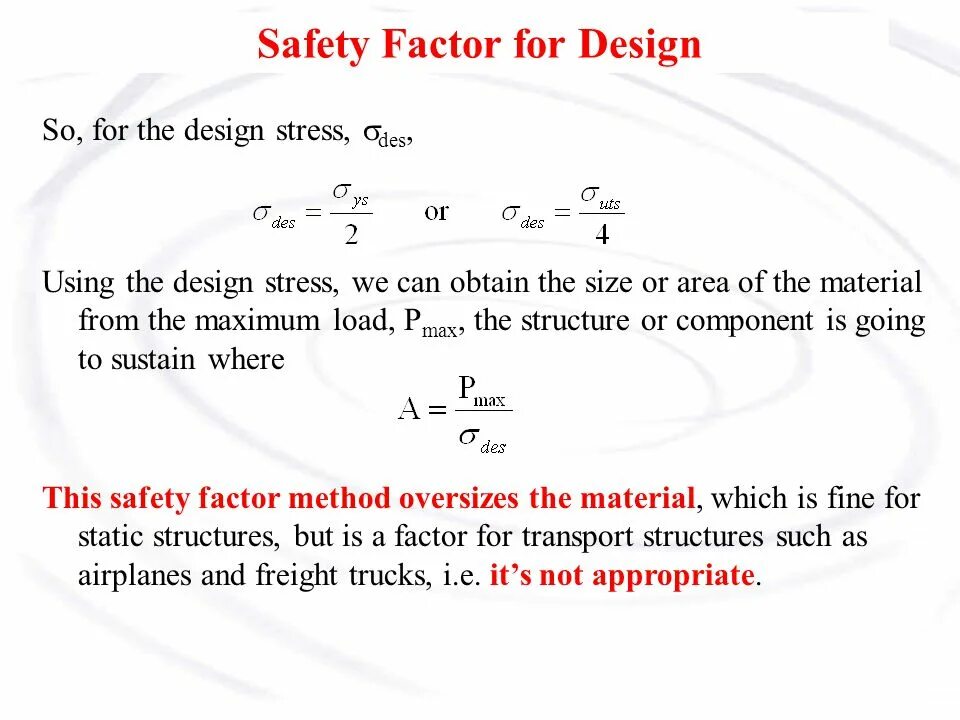 Safety Factor for Design

So, for the design stress, $\sigma_{des}$,

$\sigma_{des} = \frac{\sigma_{ys}}{2}$ or $\sigma_{des} = \frac{\sigma_{uts}}{4}$

Using the design stress, we can obtain the size or area of the material from the maximum load, $P_{max}$, the structure or component is going to sustain where

$A = \frac{P_{max}}{\sigma_{des}}$

This safety factor method oversizes the material, which is fine for static structures, but is a factor for transport structures such as airplanes and freight trucks, i.e. it's not appropriate.